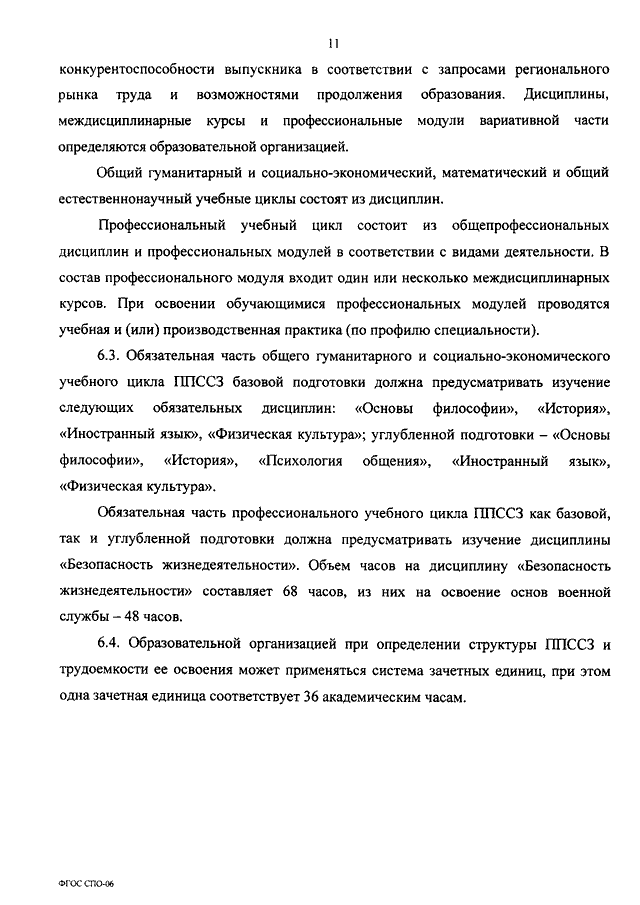 11

конкурентоспособности выпускника в соответствии с запросами регионального рынка труда и возможностями продолжения образования. Дисциплины, междисциплинарные курсы и профессиональные модули вариативной части определяются образовательной организацией.

Общий гуманитарный и социально-экономический, математический и общий естественнонаучный учебные циклы состоят из дисциплин.

Профессиональный учебный цикл состоит из общепрофессиональных дисциплин и профессиональных модулей в соответствии с видами деятельности. В состав профессионального модуля входит один или несколько междисциплинарных курсов. При освоении обучающимися профессиональных модулей проводятся учебная и (или) производственная практика (по профилю специальности).

6.3. Обязательная часть общего гуманитарного и социально-экономического учебного цикла ППССЗ базовой подготовки должна предусматривать изучение следующих обязательных дисциплин: «Основы философии», «История», «Иностранный язык», «Физическая культура»; углубленной подготовки – «Основы философии», «История», «Психология общения», «Иностранный язык», «Физическая культура».

Обязательная часть профессионального учебного цикла ППССЗ как базовой, так и углубленной подготовки должна предусматривать изучение дисциплины «Безопасность жизнедеятельности». Объем часов на дисциплину «Безопасность жизнедеятельности» составляет 68 часов, из них на освоение основ военной службы – 48 часов.

6.4. Образовательной организацией при определении структуры ППССЗ и трудоемкости ее освоения может применяться система зачетных единиц, при этом одна зачетная единица соответствует 36 академическим часам.

ФГОС СПО-06